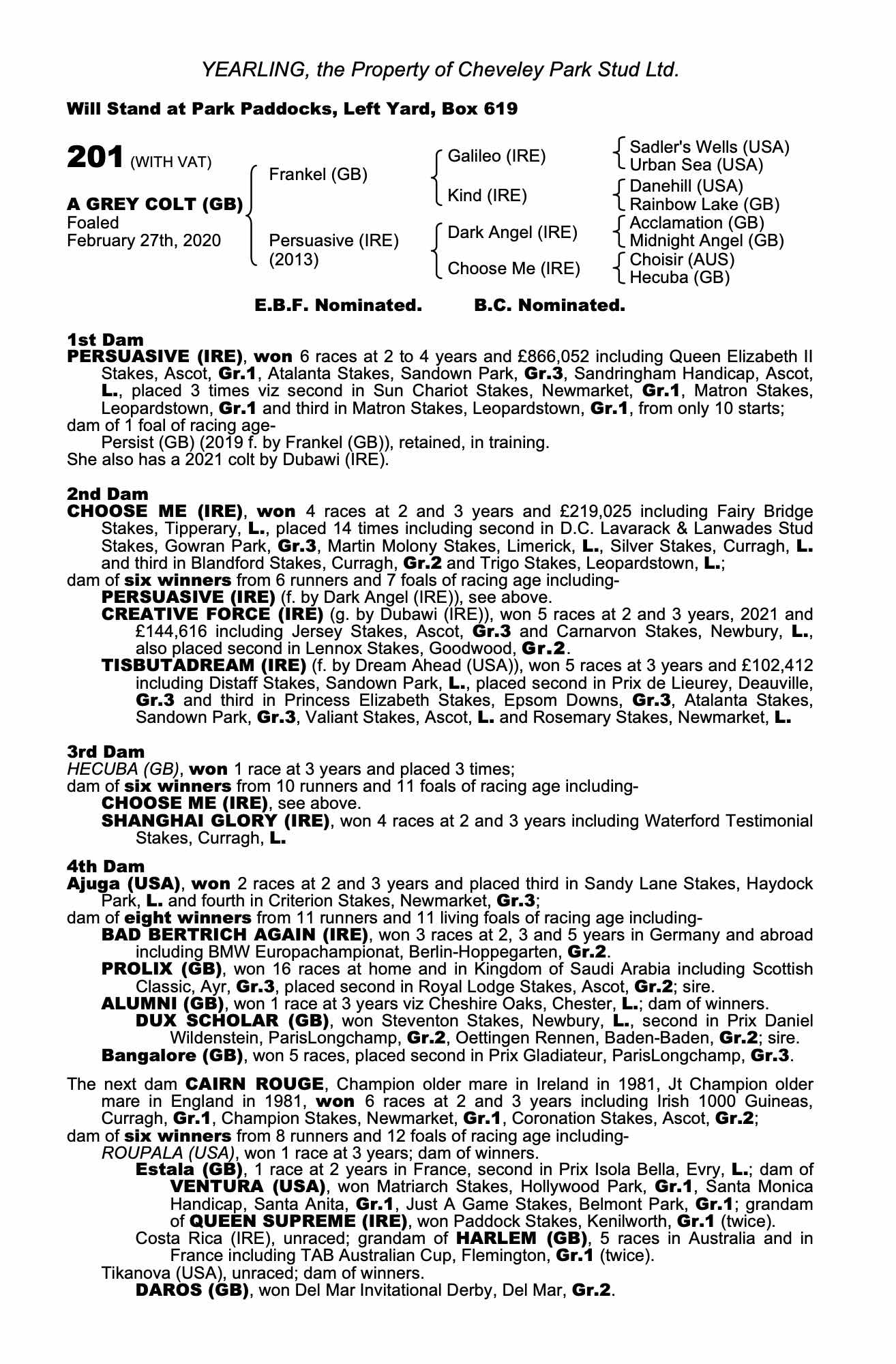 YEARLING, the Property of Cheveley Park Stud Ltd.

Will Stand at Park Paddocks, Left Yard, Box 619

201 (WITH VAT)

A GREY COLT (GB)
Foaled
February 27th, 2020

Frankel (GB)
Persuasive (IRE)
(2013)

Galileo (IRE)
Kind (IRE)
Dark Angel (IRE)
Choose Me (IRE)

Sadler's Wells (USA)
Urban Sea (USA)
Danehill (USA)
Rainbow Lake (GB)
Acclamation (GB)
Midnight Angel (GB)
Choisir (AUS)
Hecuba (GB)

E.B.F. Nominated. B.C. Nominated.

1st Dam
PERSUASIVE (IRE), won 6 races at 2 to 4 years and £866,052 including Queen Elizabeth II Stakes, Ascot, Gr.1, Atalanta Stakes, Sandown Park, Gr.3, Sandringham Handicap, Ascot, L., placed 3 times viz second in Sun Chariot Stakes, Newmarket, Gr.1, Matron Stakes, Leopardstown, Gr.1 and third in Matron Stakes, Leopardstown, Gr.1, from only 10 starts;
dam of 1 foal of racing age-
Persist (GB) (2019 f. by Frankel (GB)), retained, in training.
She also has a 2021 colt by Dubawi (IRE).

2nd Dam
CHOOSE ME (IRE), won 4 races at 2 and 3 years and £219,025 including Fairy Bridge Stakes, Tipperary, L., placed 14 times including second in D.C. Lavarack & Lanwades Stud Stakes, Gowran Park, Gr.3, Martin Molony Stakes, Limerick, L., Silver Stakes, Curragh, L. and third in Blandford Stakes, Curragh, Gr.2 and Trigo Stakes, Leopardstown, L.;
dam of six winners from 6 runners and 7 foals of racing age including-
PERSUASIVE (IRE) (f. by Dark Angel (IRE)), see above.
CREATIVE FORCE (IRE) (g. by Dubawi (IRE)), won 5 races at 2 and 3 years, 2021 and £144,616 including Jersey Stakes, Ascot, Gr.3 and Carnarvon Stakes, Newbury, L., also placed second in Lennox Stakes, Goodwood, Gr.2.
TISBUTADREAM (IRE) (f. by Dream Ahead (USA)), won 5 races at 3 years and £102,412 including Distaff Stakes, Sandown Park, L., placed second in Prix de Lieurey, Deauville, Gr.3 and third in Princess Elizabeth Stakes, Epsom Downs, Gr.3, Atalanta Stakes, Sandown Park, Gr.3, Valiant Stakes, Ascot, L. and Rosemary Stakes, Newmarket, L.

3rd Dam
HECUBA (GB), won 1 race at 3 years and placed 3 times;
dam of six winners from 10 runners and 11 foals of racing age including-
CHOOSE ME (IRE), see above.
SHANGHAI GLORY (IRE), won 4 races at 2 and 3 years including Waterford Testimonial Stakes, Curragh, L.

4th Dam
Ajuga (USA), won 2 races at 2 and 3 years and placed third in Sandy Lane Stakes, Haydock Park, L. and fourth in Criterion Stakes, Newmarket, Gr.3;
dam of eight winners from 11 runners and 11 living foals of racing age including-
BAD BERTRICH AGAIN (IRE), won 3 races at 2, 3 and 5 years in Germany and abroad including BMW Europachampionat, Berlin-Hoppegarten, Gr.2.
PROLIX (GB), won 16 races at home and in Kingdom of Saudi Arabia including Scottish Classic, Ayr, Gr.3, placed second in Royal Lodge Stakes, Ascot, Gr.2; sire.
ALUMNI (GB), won 1 race at 3 years viz Cheshire Oaks, Chester, L.; dam of winners.
DUX SCHOLAR (GB), won Steventon Stakes, Newbury, L., second in Prix Daniel Wildenstein, ParisLongchamp, Gr.2, Oettingen Rennen, Baden-Baden, Gr.2; sire.
Bangalore (GB), won 5 races, placed second in Prix Gladiateur, ParisLongchamp, Gr.3.

The next dam CAIRN ROUGE, Champion older mare in Ireland in 1981, Jt Champion older mare in England in 1981, won 6 races at 2 and 3 years including Irish 1000 Guineas, Curragh, Gr.1, Champion Stakes, Newmarket, Gr.1, Coronation Stakes, Ascot, Gr.2;
dam of six winners from 8 runners and 12 foals of racing age including-
ROUPALA (USA), won 1 race at 3 years; dam of winners.
Estala (GB), 1 race at 2 years in France, second in Prix Isola Bella, Evry, L.; dam of VENTURA (USA), won Matriarch Stakes, Hollywood Park, Gr.1, Santa Monica Handicap, Santa Anita, Gr.1, Just A Game Stakes, Belmont Park, Gr.1; grandam of QUEEN SUPREME (IRE), won Paddock Stakes, Kenilworth, Gr.1 (twice).
Costa Rica (IRE), unraced; grandam of HARLEM (GB), 5 races in Australia and in France including TAB Australian Cup, Flemington, Gr.1 (twice).
Tikanova (USA), unraced; dam of winners.
DAROS (GB), won Del Mar Invitational Derby, Del Mar, Gr.2.